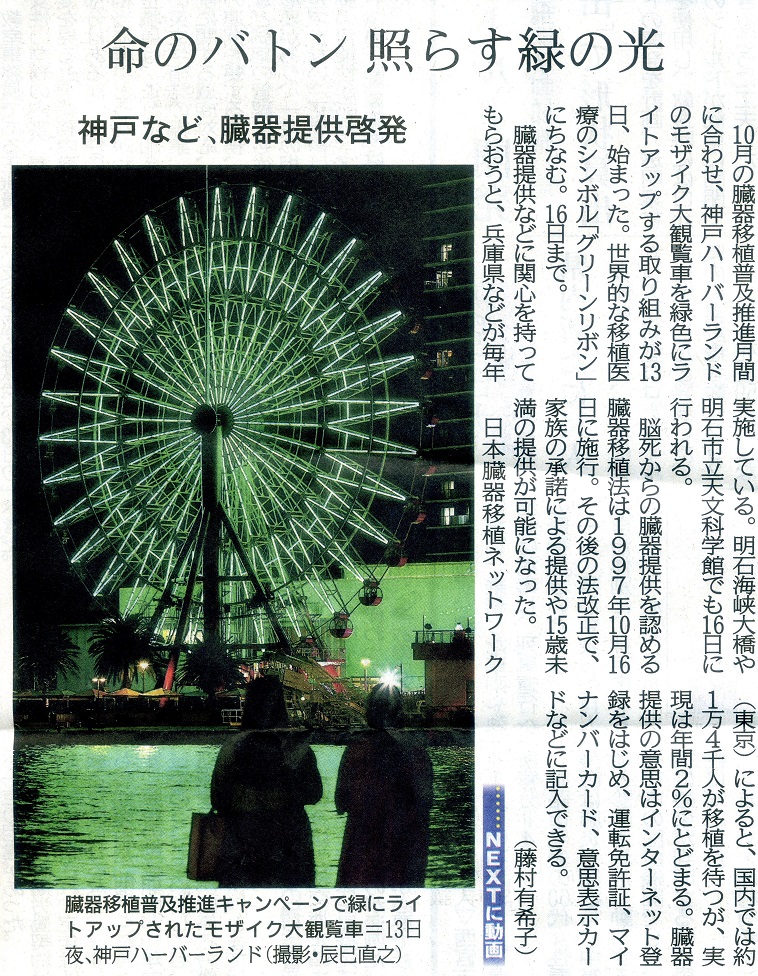 命のバトン 照らす緑の光

神戸など、臓器提供啓発

10月の臓器移植普及推進月間に合わせ、神戸ハーバーランドのモザイク大観覧車を緑色にライトアップする取り組みが13日、始まった。世界的な移植医療のシンボル「グリーンリボン」にちなむ。16日まで。

臓器提供などに関心を持ってもらおうと、兵庫県などが毎年実施している。明石海峡大橋や明石市立天文科学館でも16日に行われる。

脳死からの臓器提供を認める臓器移植法は1997年10月16日に施行。その後の法改正で、家族の承諾による提供や15歳未満の提供が可能になった。

日本臓器移植ネットワーク（東京）によると、国内では約1万4千人が移植を待つが、実現は年間2％にとどまる。臓器提供の意思はインターネット登録をはじめ、運転免許証、マイナンバーカード、意思表示カードなどに記入できる。

（藤村有希子）

NEXTに動画

臓器移植普及推進キャンペーンで緑にライトアップされたモザイク大観覧車＝13日夜、神戸ハーバーランド（撮影・辰巳直之）